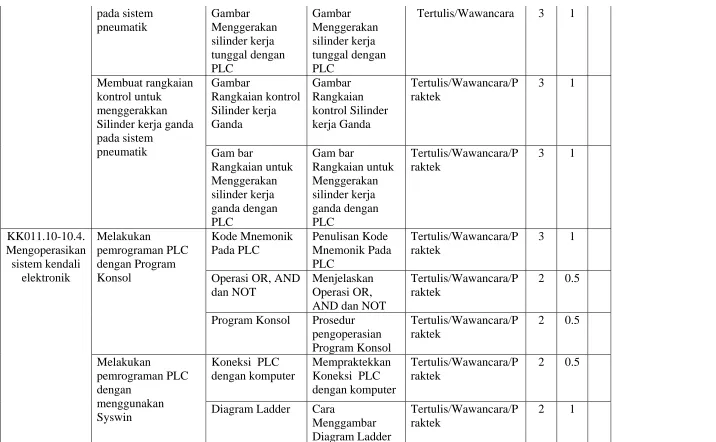 |  | pada sistem pneumatik | Gambar Menggerakan silinder kerja tunggal dengan PLC | Gambar Menggerakan silinder kerja tunggal dengan PLC | Tertulis/Wawancara | 3 | 1 |  |
|---|---|---|---|---|---|---|---|
|  | Membuat rangkaian kontrol untuk menggerakkan Silinder kerja ganda pada sistem pneumatik | Gambar Rangkaian kontrol Silinder kerja Ganda | Gambar Rangkaian kontrol Silinder kerja Ganda | Tertulis/Wawancara/Praktek | 3 | 1 |  |
|  |  | Gam bar Rangkaian untuk Menggerakan silinder kerja ganda dengan PLC | Gam bar Rangkaian untuk Menggerakan silinder kerja ganda dengan PLC | Tertulis/Wawancara/Praktek | 3 | 1 |  |
| KK011.10-10.4. Mengoperasikan sistem kendali elektronik | Melakukan pemrograman PLC dengan Program Konsol | Kode Mnemonik Pada PLC | Penulisan Kode Mnemonik Pada PLC | Tertulis/Wawancara/Praktek | 3 | 1 |  |
|  |  | Operasi OR, AND dan NOT | Menjelaskan Operasi OR, AND dan NOT | Tertulis/Wawancara/Praktek | 2 | 0.5 |  |
|  |  | Program Konsol | Prosedur pengoperasian Program Konsol | Tertulis/Wawancara/Praktek | 2 | 0.5 |  |
|  | Melakukan pemrograman PLC dengan menggunakan Syswin | Koneksi PLC dengan komputer | Mempraktekkan Koneksi PLC dengan komputer | Tertulis/Wawancara/Praktek | 2 | 0.5 |  |
|  |  | Diagram Ladder | Cara Menggambar Diagram Ladder | Tertulis/Wawancara/Praktek | 2 | 1 |  |